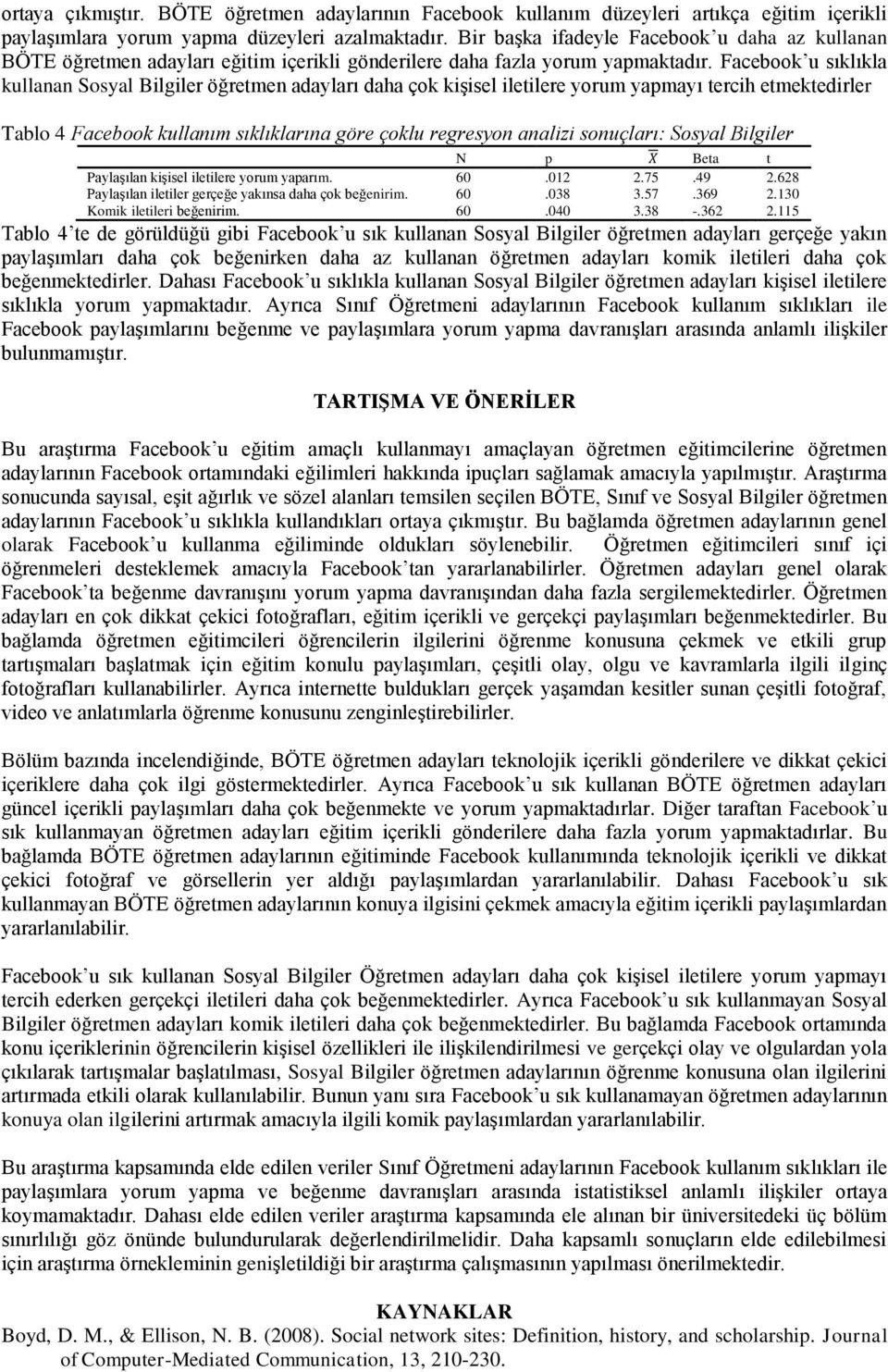 ortaya çıkmıştır. BÖTE öğretmen adaylarının Facebook kullanım düzeyleri artıkça eğitim içerikli paylaşımlara yorum yapma düzeyleri azalmaktadır. Bir başka ifadeyle Facebook'u daha az kullanan BÖTE öğretmen adayları eğitim içerikli gönderilere daha fazla yorum yapmaktadır. Facebook'u sıklıkla kullanan Sosyal Bilgiler öğretmen adayları daha çok kişisel iletilere yorum yapmayı tercih etmektedirler

Tablo 4 Facebook kullanım sıklıklarına göre çoklu regresyon analizi sonuçları: Sosyal Bilgiler

| | N | p | $\bar{X}$ | Beta | t |
|---|---|---|---|---|---|
| Paylaşılan kişisel iletilere yorum yaparım. | 60 | .012 | 2.75 | .49 | 2.628 |
| Paylaşılan iletiler gerçeğe yakınsa daha çok beğenirim. | 60 | .038 | 3.57 | .369 | 2.130 |
| Komik iletileri beğenirim. | 60 | .040 | 3.38 | -.362 | 2.115 |

Tablo 4'te de görüldüğü gibi Facebook'u sık kullanan Sosyal Bilgiler öğretmen adayları gerçeğe yakın paylaşımları daha çok beğenirken daha az kullanan öğretmen adayları komik iletileri daha çok beğenmektedirler. Dahası Facebook'u sıklıkla kullanan Sosyal Bilgiler öğretmen adayları kişisel iletilere sıklıkla yorum yapmaktadır. Ayrıca Sınıf Öğretmeni adaylarının Facebook kullanım sıklıkları ile Facebook paylaşımlarını beğenme ve paylaşımlara yorum yapma davranışları arasında anlamlı ilişkiler bulunmamıştır.

TARTIŞMA VE ÖNERİLER

Bu araştırma Facebook'u eğitim amaçlı kullanmayı amaçlayan öğretmen eğitimcilerine öğretmen adaylarının Facebook ortamındaki eğilimleri hakkında ipuçları sağlamak amacıyla yapılmıştır. Araştırma sonucunda sayısal, eşit ağırlık ve sözel alanları temsilen seçilen BÖTE, Sınıf ve Sosyal Bilgiler öğretmen adaylarının Facebook'u sıklıkla kullandıkları ortaya çıkmıştır. Bu bağlamda öğretmen adaylarının genel olarak Facebook'u kullanma eğiliminde oldukları söylenebilir. Öğretmen eğitimcileri sınıf içi öğrenmeleri desteklemek amacıyla Facebook'tan yararlanabilirler. Öğretmen adayları genel olarak Facebook'ta beğenme davranışını yorum yapma davranışından daha fazla sergilemektedirler. Öğretmen adayları en çok dikkat çekici fotoğrafları, eğitim içerikli ve gerçekçi paylaşımları beğenmektedirler. Bu bağlamda öğretmen eğitimcileri öğrencilerin ilgilerini öğrenme konusuna çekmek ve etkili grup tartışmaları başlatmak için eğitim konulu paylaşımları, çeşitli olay, olgu ve kavramlarla ilgili ilginç fotoğrafları kullanabilirler. Ayrıca internette buldukları gerçek yaşamdan kesitler sunan çeşitli fotoğraf, video ve anlatımlarla öğrenme konusunu zenginleştirebilirler.

Bölüm bazında incelendiğinde, BÖTE öğretmen adayları teknolojik içerikli gönderilere ve dikkat çekici içeriklere daha çok ilgi göstermektedirler. Ayrıca Facebook'u sık kullanan BÖTE öğretmen adayları güncel içerikli paylaşımları daha çok beğenmekte ve yorum yapmaktadırlar. Diğer taraftan Facebook'u sık kullanmayan öğretmen adayları eğitim içerikli gönderilere daha fazla yorum yapmaktadırlar. Bu bağlamda BÖTE öğretmen adaylarının eğitiminde Facebook kullanımında teknolojik içerikli ve dikkat çekici fotoğraf ve görsellerin yer aldığı paylaşımlardan yararlanılabilir. Dahası Facebook'u sık kullanmayan BÖTE öğretmen adaylarının konuya ilgisini çekmek amacıyla eğitim içerikli paylaşımlardan yararlanılabilir.

Facebook'u sık kullanan Sosyal Bilgiler Öğretmen adayları daha çok kişisel iletilere yorum yapmayı tercih ederken gerçekçi iletileri daha çok beğenmektedirler. Ayrıca Facebook'u sık kullanmayan Sosyal Bilgiler öğretmen adayları komik iletileri daha çok beğenmektedirler. Bu bağlamda Facebook ortamında konu içeriklerinin öğrencilerin kişisel özellikleri ile ilişkilendirilmesi ve gerçekçi olay ve olgulardan yola çıkılarak tartışmalar başlatılması, Sosyal Bilgiler öğretmen adaylarının öğrenme konusuna olan ilgilerini artırmada etkili olarak kullanılabilir. Bunun yanı sıra Facebook'u sık kullanamayan öğretmen adaylarının konuya olan ilgilerini artırmak amacıyla ilgili komik paylaşımlardan yararlanılabilir.

Bu araştırma kapsamında elde edilen veriler Sınıf Öğretmeni adaylarının Facebook kullanım sıklıkları ile paylaşımlara yorum yapma ve beğenme davranışları arasında istatistiksel anlamlı ilişkiler ortaya koymamaktadır. Dahası elde edilen veriler araştırma kapsamında ele alınan bir üniversitedeki üç bölüm sınırlılığı göz önünde bulundurularak değerlendirilmelidir. Daha kapsamlı sonuçların elde edilebilmesi için araştırma örnekleminin genişletildiği bir araştırma çalışmasının yapılması önerilmektedir.

KAYNAKLAR

Boyd, D. M., & Ellison, N. B. (2008). Social network sites: Definition, history, and scholarship. Journal of Computer-Mediated Communication, 13, 210-230.